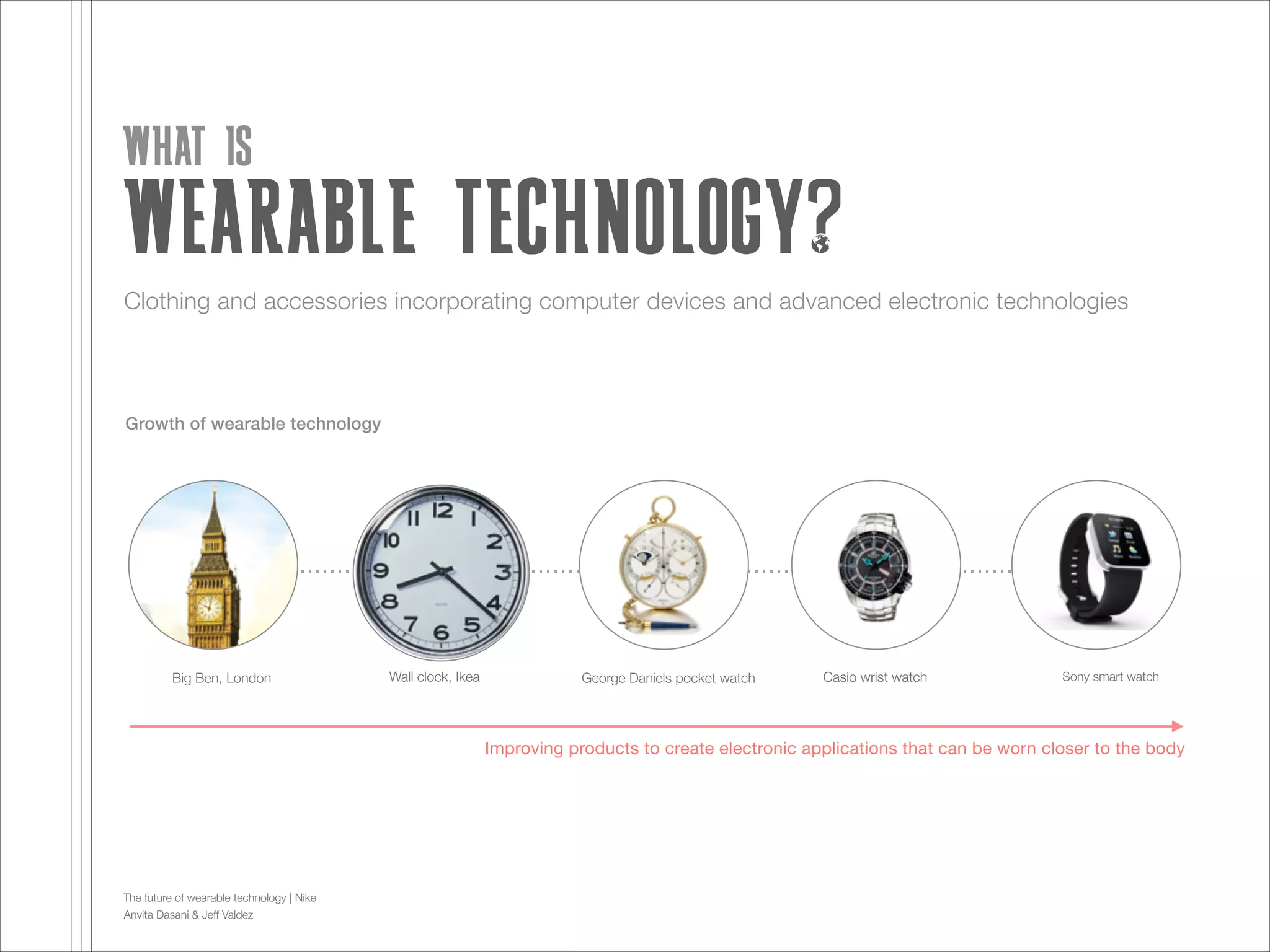 WHAT IS
WEARABLE TECHNOLOGY?

Clothing and accessories incorporating computer devices and advanced electronic technologies

Growth of wearable technology

11 12 1 2 3 4 5 6 7 8 9 10

Big Ben, London

Wall clock, Ikea

George Daniels pocket watch

Casio wrist watch

Sony smart watch

Improving products to create electronic applications that can be worn closer to the body

The future of wearable technology | Nike
Anvita Dasani & Jeff Valdez